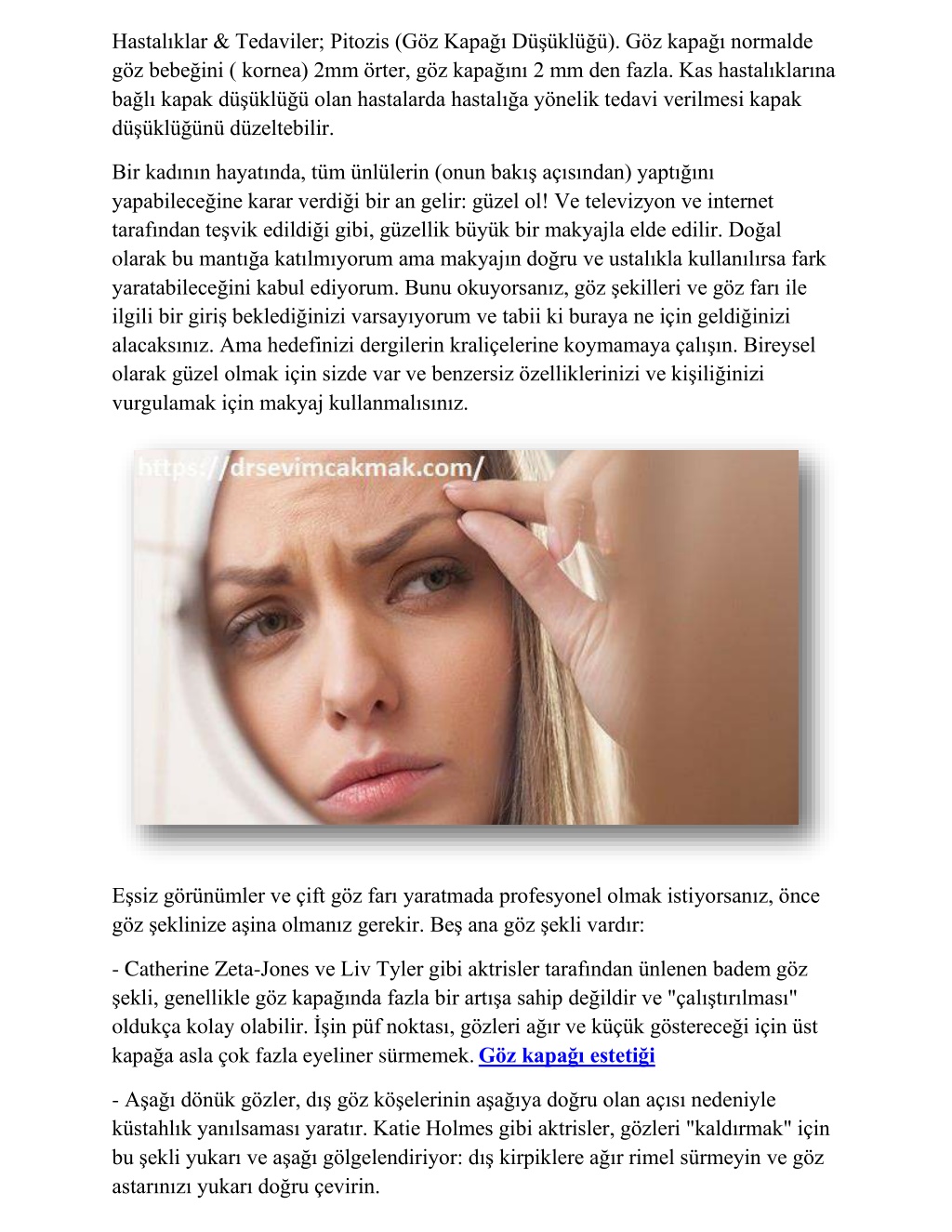 Hastalıklar & Tedaviler; Pitozis (Göz Kapağı Düşüklüğü). Göz kapağı normalde göz bebeğini ( kornea) 2mm örter, göz kapağını 2 mm den fazla. Kas hastalıklarına bağlı kapak düşüklüğü olan hastalarda hastalığa yönelik tedavi verilmesi kapak düşüklüğünü düzeltebilir.

Bir kadının hayatında, tüm ünlülerin (onun bakış açısından) yaptığını yapabileceğine karar verdiği bir an gelir: güzel ol! Ve televizyon ve internet tarafından teşvik edildiği gibi, güzellik büyük bir makyajla elde edilir. Doğal olarak bu mantığa katılmıyorum ama makyajın doğru ve ustalıkla kullanılırsa fark yaratabileceğini kabul ediyorum. Bunu okuyorsanız, göz şekilleri ve göz farı ile ilgili bir giriş beklediğinizi varsayıyorum ve tabii ki buraya ne için geldiğinizi alacaksınız. Ama hedefinizi dergilerin kraliçelerine koymamaya çalışın. Bireysel olarak güzel olmak için sizde var ve benzersiz özelliklerinizi ve kişiliğinizi vurgulamak için makyaj kullanmalısınız.

https://drsevimcakmak.com/

Eşsiz görünümler ve çift göz farı yaratmada profesyonel olmak istiyorsanız, önce göz şeklinize aşina olmanız gerekir. Beş ana göz şekli vardır:

- Catherine Zeta-Jones ve Liv Tyler gibi aktrisler tarafından ünlenen badem göz şekli, genellikle göz kapağında fazla bir artışa sahip değildir ve "çalıştırılması" oldukça kolay olabilir. İşin püf noktası, gözleri ağır ve küçük göstereceği için üst kapağa asla çok fazla eyeliner sürmemek. Göz kapağı estetiği

- Aşağı dönük gözler, dış göz köşelerinin aşağıya doğru olan açısı nedeniyle küstahlık yanılsaması yaratır. Katie Holmes gibi aktrisler, gözleri "kaldırmak" için bu şekli yukarı ve aşağı gölgelendiriyor: dış kirpiklere ağır rimel sürmeyin ve göz astarınızı yukarı doğru çevirin.